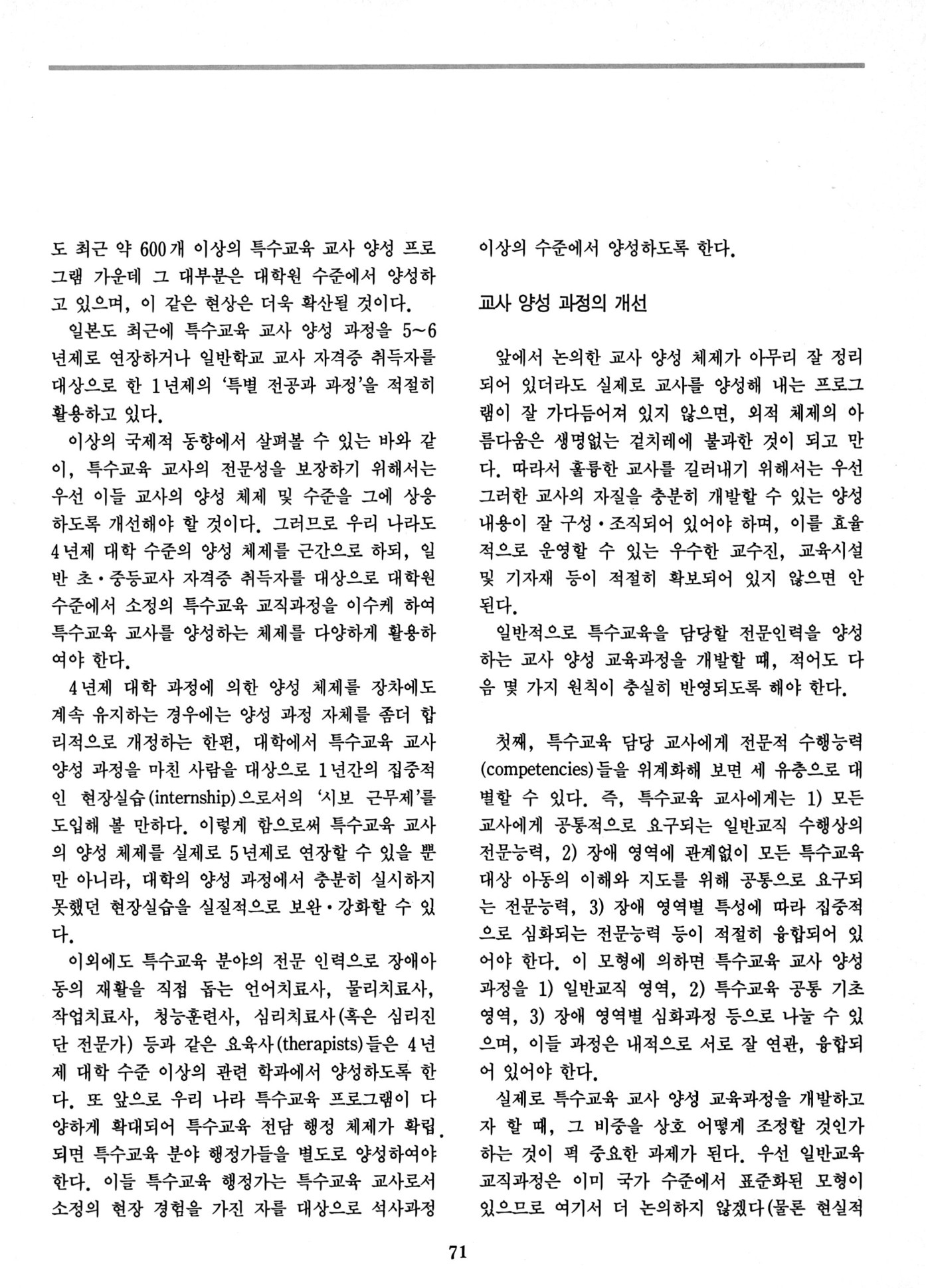 도 최근 약 600개 이상의 특수교육 교사 양성 프로그램 가운데 그 대부분은 대학원 수준에서 양성하고 있으며, 이 같은 현상은 더욱 확산될 것이다.

일본도 최근에 특수교육 교사 양성 과정을 5~6년제로 연장하거나 일반학교 교사 자격증 취득자를 대상으로 한 1년제의 '특별 전공과 과정'을 적절히 활용하고 있다.

이상의 국제적 동향에서 살펴볼 수 있는 바와 같이, 특수교육 교사의 전문성을 보장하기 위해서는 우선 이들 교사의 양성 체제 및 수준을 그에 상응하도록 개선해야 할 것이다. 그러므로 우리 나라도 4년제 대학 수준의 양성 체제를 근간으로 하되, 일반 초·중등교사 자격증 취득자를 대상으로 대학원 수준에서 소정의 특수교육 교직과정을 이수케 하여 특수교육 교사를 양성하는 체제를 다양하게 활용하여야 한다.

4년제 대학 과정에 의한 양성 체제를 장차에도 계속 유지하는 경우에는 양성 과정 자체를 좀더 합리적으로 개정하는 한편, 대학에서 특수교육 교사 양성 과정을 마친 사람을 대상으로 1년간의 집중적인 현장실습(internship)으로서의 '시보 근무제'를 도입해 볼 만하다. 이렇게 함으로써 특수교육 교사의 양성 체제를 실제로 5년제로 연장할 수 있을 뿐만 아니라, 대학의 양성 과정에서 충분히 실시하지 못했던 현장실습을 실질적으로 보완·강화할 수 있다.

이외에도 특수교육 분야의 전문 인력으로 장애아동의 재활을 직접 돕는 언어치료사, 물리치료사, 작업치료사, 청능훈련사, 심리치료사(혹은 심리진단 전문가) 등과 같은 요육사(therapists)들은 4년제 대학 수준 이상의 관련 학과에서 양성하도록 한다. 또 앞으로 우리 나라 특수교육 프로그램이 다양하게 확대되어 특수교육 전담 행정 체제가 확립되면 특수교육 분야 행정가들을 별도로 양성하여야 한다. 이들 특수교육 행정가는 특수교육 교사로서 소정의 현장 경험을 가진 자를 대상으로 석사과정 이상의 수준에서 양성하도록 한다.

교사 양성 과정의 개선

앞에서 논의한 교사 양성 체제가 아무리 잘 정리되어 있더라도 실제로 교사를 양성해 내는 프로그램이 잘 가다듬어져 있지 않으면, 외적 체제의 아름다움은 생명없는 겉치레에 불과한 것이 되고 만다. 따라서 훌륭한 교사를 길러내기 위해서는 우선 그러한 교사의 자질을 충분히 개발할 수 있는 양성 내용이 잘 구성·조직되어 있어야 하며, 이를 효율적으로 운영할 수 있는 우수한 교수진, 교육시설 및 기자재 등이 적절히 확보되어 있지 않으면 안 된다.

일반적으로 특수교육을 담당할 전문인력을 양성하는 교사 양성 교육과정을 개발할 때, 적어도 다음 몇 가지 원칙이 충실히 반영되도록 해야 한다.

첫째, 특수교육 담당 교사에게 전문적 수행능력(competencies)들을 위계화해 보면 세 유층으로 대별할 수 있다. 즉, 특수교육 교사에게는 1) 모든 교사에게 공통적으로 요구되는 일반교직 수행상의 전문능력, 2) 장애 영역에 관계없이 모든 특수교육 대상 아동의 이해와 지도를 위해 공통으로 요구되는 전문능력, 3) 장애 영역별 특성에 따라 집중적으로 심화되는 전문능력 등이 적절히 융합되어 있어야 한다. 이 모형에 의하면 특수교육 교사 양성 과정을 1) 일반교직 영역, 2) 특수교육 공통 기초 영역, 3) 장애 영역별 심화과정 등으로 나눌 수 있으며, 이들 과정은 내적으로 서로 잘 연관, 융합되어 있어야 한다.

실제로 특수교육 교사 양성 교육과정을 개발하고자 할 때, 그 비중을 상호 어떻게 조정할 것인가 하는 것이 퍽 중요한 과제가 된다. 우선 일반교육 교직과정은 이미 국가 수준에서 표준화된 모형이 있으므로 여기서 더 논의하지 않겠다(물론 현실적

71